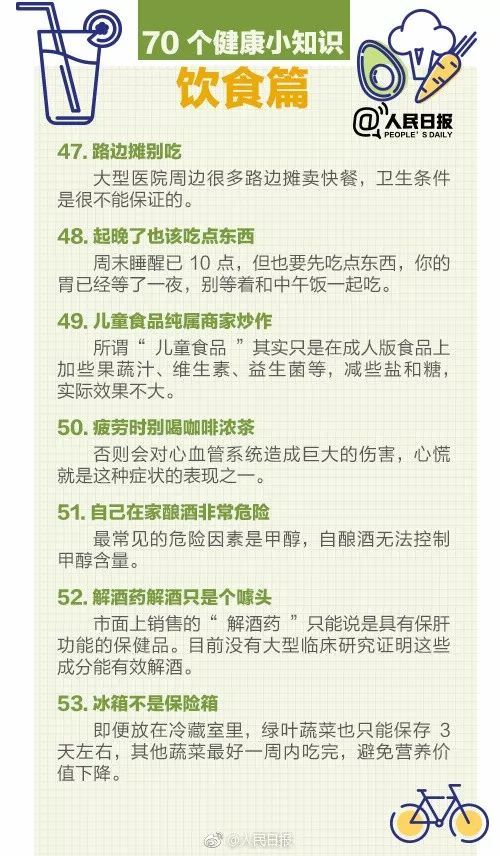 70 个健康小知识
饮食篇

@人民日报
PEOPLE' S DAILY

47. 路边摊别吃
大型医院周边很多路边摊卖快餐，卫生条件是很不能保证的。

48. 起晚了也该吃点东西
周末睡醒已 10 点，但也要先吃点东西，你的胃已经等了一夜，别等着和中午饭一起吃。

49. 儿童食品纯属商家炒作
所谓“ 儿童食品 ”其实只是在成人版食品上加些果蔬汁、维生素、益生菌等，减些盐和糖，实际效果不大。

50. 疲劳时别喝咖啡浓茶
否则会对心血管系统造成巨大的伤害，心慌就是这种症状的表现之一。

51. 自己在家酿酒非常危险
最常见的危险因素是甲醇，自酿酒无法控制甲醇含量。

52. 解酒药解酒只是个噱头
市面上销售的“ 解酒药 ”只能说是具有保肝功能的保健品。目前没有大型临床研究证明这些成分能有效解酒。

53. 冰箱不是保险箱
即便放在冷藏室里，绿叶蔬菜也只能保存 3 天左右，其他蔬菜最好一周内吃完，避免营养价值下降。

@人民日报